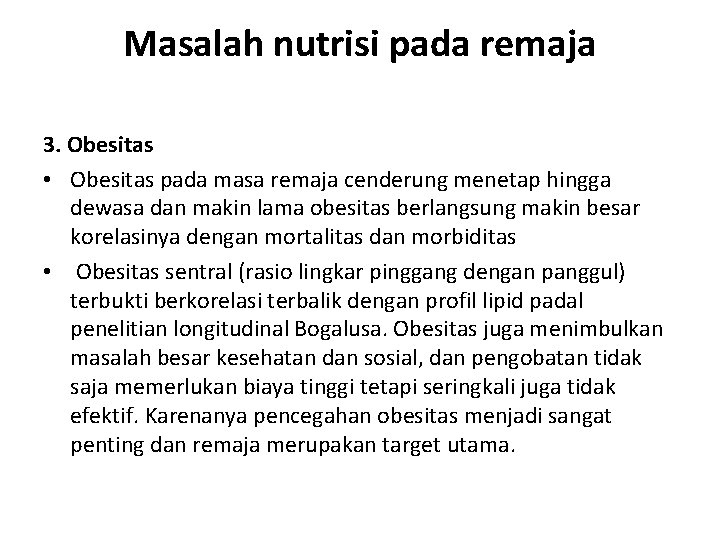 Masalah nutrisi pada remaja

3. Obesitas

• Obesitas pada masa remaja cenderung menetap hingga dewasa dan makin lama obesitas berlangsung makin besar korelasinya dengan mortalitas dan morbiditas

• Obesitas sentral (rasio lingkar pinggang dengan panggul) terbukti berkorelasi terbalik dengan profil lipid padal penelitian longitudinal Bogalusa. Obesitas juga menimbulkan masalah besar kesehatan dan sosial, dan pengobatan tidak saja memerlukan biaya tinggi tetapi seringkali juga tidak efektif. Karenanya pencegahan obesitas menjadi sangat penting dan remaja merupakan target utama.